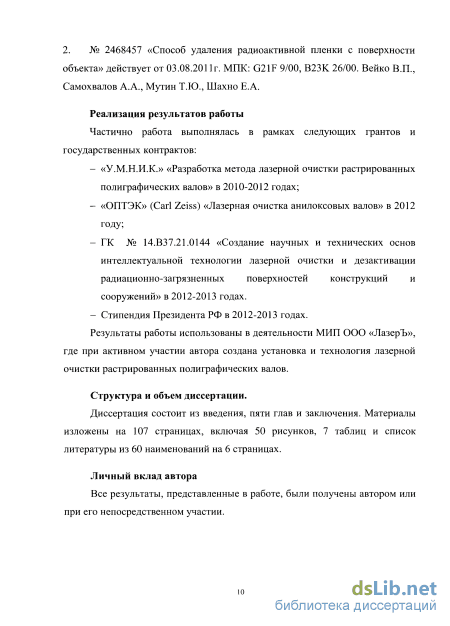 2. № 2468457 «Способ удаления радиоактивной пленки с поверхности объекта» действует от 03.08.2011г. МПК: G21F 9/00, B23K 26/00. Вейко В.П., Самохвалов А.А., Мутин Т.Ю., Шахно Е.А.

Реализация результатов работы

Частично работа выполнялась в рамках следующих грантов и государственных контрактов:

– «У.М.Н.И.К.» «Разработка метода лазерной очистки растрированных полиграфических валов» в 2010-2012 годах;

– «ОПТЭК» (Carl Zeiss) «Лазерная очистка анилоксовых валов» в 2012 году;

– ГК № 14.B37.21.0144 «Создание научных и технических основ интеллектуальной технологии лазерной очистки и дезактивации радиационно-загрязненных поверхностей конструкций и сооружений» в 2012-2013 годах.

– Стипендия Президента РФ в 2012-2013 годах.

Результаты работы использованы в деятельности МИП ООО «ЛазерЪ», где при активном участии автора создана установка и технология лазерной очистки растрированных полиграфических валов.

Структура и объем диссертации.

Диссертация состоит из введения, пяти глав и заключения. Материалы изложены на 107 страницах, включая 50 рисунков, 7 таблиц и список литературы из 60 наименований на 6 страницах.

Личный вклад автора

Все результаты, представленные в работе, были получены автором или при его непосредственном участии.

10

dsLib.net
библиотека диссертаций